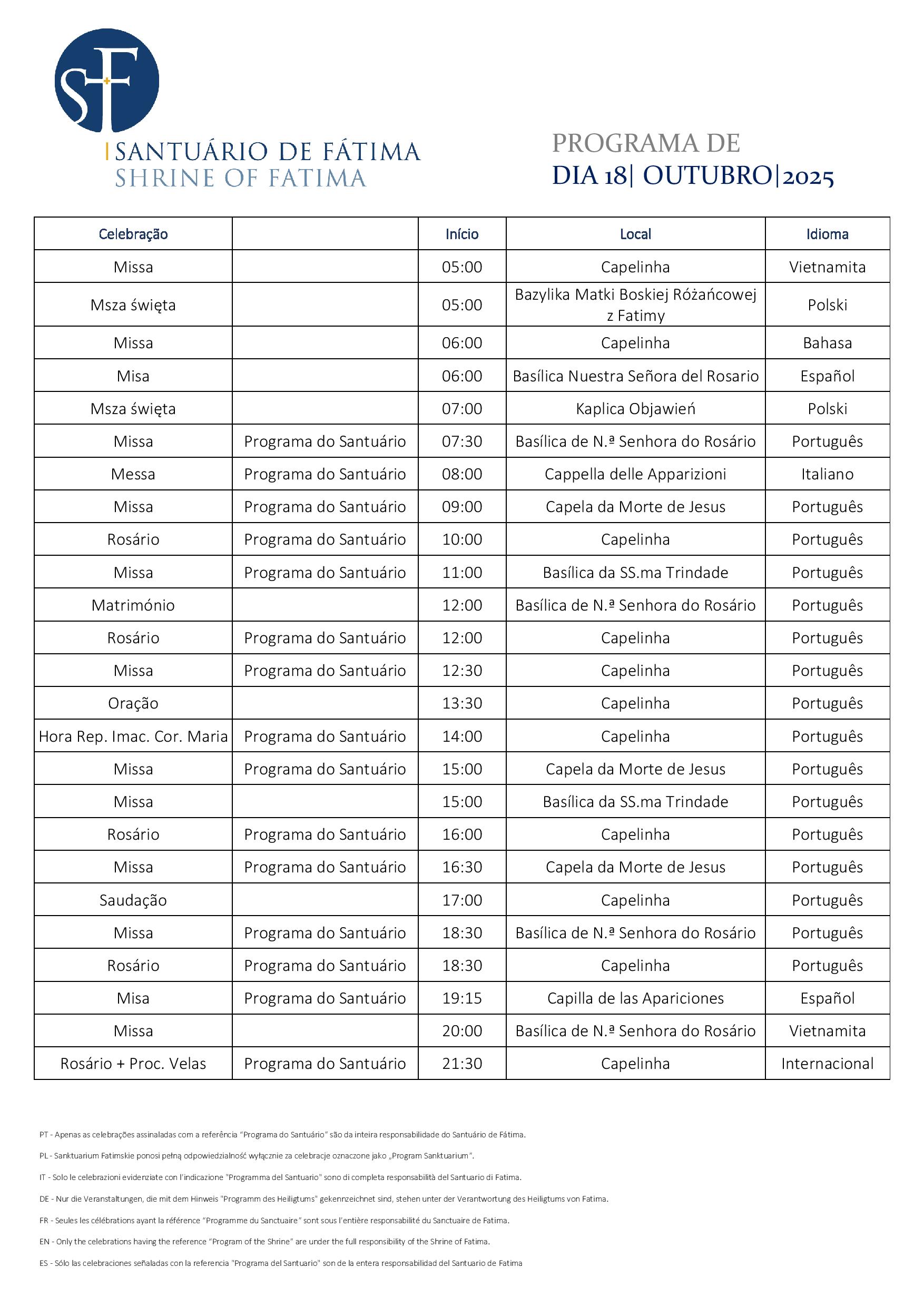 SF

SANTUÁRIO DE FÁTIMA
SHRINE OF FATIMA

PROGRAMA DE
DIA 18| OUTUBRO|2025

| Celebração | | Início | Local | Idioma |
|---|---|---|---|---|
| Missa | | 05:00 | Capelinha | Vietnamita |
| Msza święta | | 05:00 | Bazylika Matki Boskiej Różańcowej z Fatimy | Polski |
| Missa | | 06:00 | Capelinha | Bahasa |
| Misa | | 06:00 | Basílica Nuestra Señora del Rosario | Español |
| Msza święta | | 07:00 | Kaplica Objawień | Polski |
| Missa | Programa do Santuário | 07:30 | Basílica de N.ª Senhora do Rosário | Português |
| Messa | Programa do Santuário | 08:00 | Cappella delle Apparizioni | Italiano |
| Missa | Programa do Santuário | 09:00 | Capela da Morte de Jesus | Português |
| Rosário | Programa do Santuário | 10:00 | Capelinha | Português |
| Missa | Programa do Santuário | 11:00 | Basílica da SS.ma Trindade | Português |
| Matrimónio | | 12:00 | Basílica de N.ª Senhora do Rosário | Português |
| Rosário | Programa do Santuário | 12:00 | Capelinha | Português |
| Missa | Programa do Santuário | 12:30 | Capelinha | Português |
| Oração | | 13:30 | Capelinha | Português |
| Hora Rep. Imac. Cor. Maria | Programa do Santuário | 14:00 | Capelinha | Português |
| Missa | Programa do Santuário | 15:00 | Capela da Morte de Jesus | Português |
| Missa | | 15:00 | Basílica da SS.ma Trindade | Português |
| Rosário | Programa do Santuário | 16:00 | Capelinha | Português |
| Missa | Programa do Santuário | 16:30 | Capela da Morte de Jesus | Português |
| Saudação | | 17:00 | Capelinha | Português |
| Missa | Programa do Santuário | 18:30 | Basílica de N.ª Senhora do Rosário | Português |
| Rosário | Programa do Santuário | 18:30 | Capelinha | Português |
| Misa | Programa do Santuário | 19:15 | Capilla de las Apariciones | Español |
| Missa | | 20:00 | Basílica de N.ª Senhora do Rosário | Vietnamita |
| Rosário + Proc. Velas | Programa do Santuário | 21:30 | Capelinha | Internacional |

PT - Apenas as celebrações assinaladas com a referência “Programa do Santuário” são da inteira responsabilidade do Santuário de Fátima.

PL - Sanktuarium Fatimskie ponosi pełną odpowiedzialność wyłącznie za celebracje oznaczone jako „Program Sanktuarium”.

IT - Solo le celebrazioni evidenziate con l'indicazione "Programma del Santuario" sono di completa responsabilità del Santuario di Fatima.

DE - Nur die Veranstaltungen, die mit dem Hinweis "Programm des Heiligtums" gekennzeichnet sind, stehen unter der Verantwortung des Heiligtums von Fatima.

FR - Seules les célébrations ayant la référence “Programme du Sanctuaire” sont sous l'entière responsabilité du Sanctuaire de Fatima.

EN - Only the celebrations having the reference “Program of the Shrine” are under the full responsibility of the Shrine of Fatima.

ES - Sólo las celebraciones señaladas con la referencia "Programa del Santuario" son de la entera responsabilidad del Santuario de Fatima